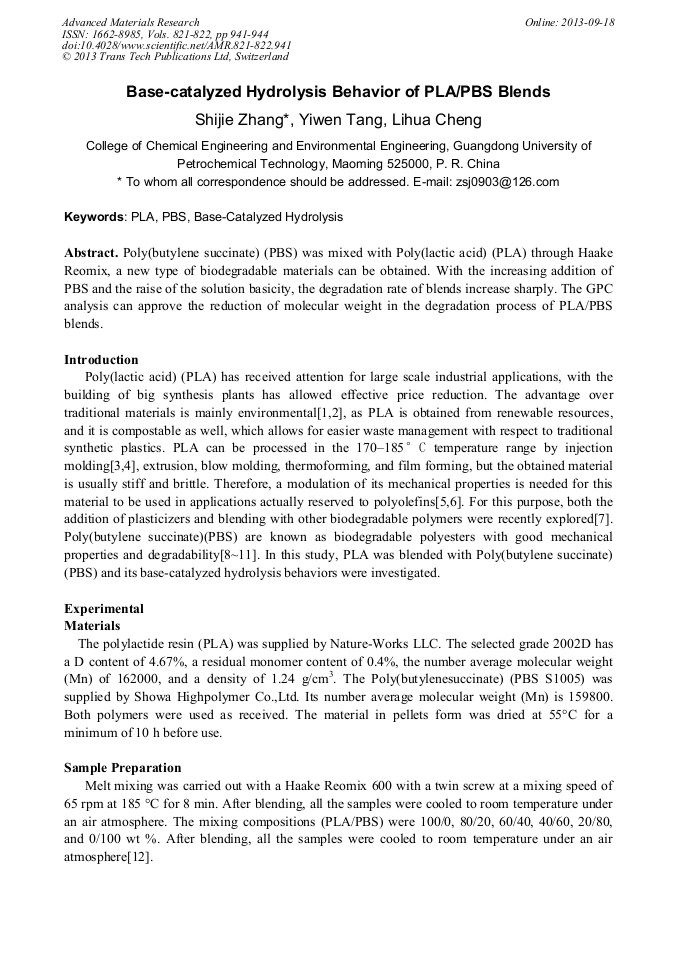 Advanced Materials Research
ISSN: 1662-8985, Vols. 821-822, pp 941-944
doi:10.4028/www.scientific.net/AMR.821-822.941
© 2013 Trans Tech Publications Ltd, Switzerland

Online: 2013-09-18

Base-catalyzed Hydrolysis Behavior of PLA/PBS Blends

Shijie Zhang*, Yiwen Tang, Lihua Cheng

College of Chemical Engineering and Environmental Engineering, Guangdong University of Petrochemical Technology, Maoming 525000, P. R. China

* To whom all correspondence should be addressed. E-mail: zsj0903@126.com

Keywords: PLA, PBS, Base-Catalyzed Hydrolysis

Abstract. Poly(butylene succinate) (PBS) was mixed with Poly(lactic acid) (PLA) through Haake Reomix, a new type of biodegradable materials can be obtained. With the increasing addition of PBS and the raise of the solution basicity, the degradation rate of blends increase sharply. The GPC analysis can approve the reduction of molecular weight in the degradation process of PLA/PBS blends.

Introduction

Poly(lactic acid) (PLA) has received attention for large scale industrial applications, with the building of big synthesis plants has allowed effective price reduction. The advantage over traditional materials is mainly environmental[1,2], as PLA is obtained from renewable resources, and it is compostable as well, which allows for easier waste management with respect to traditional synthetic plastics. PLA can be processed in the 170–185°C temperature range by injection molding[3,4], extrusion, blow molding, thermoforming, and film forming, but the obtained material is usually stiff and brittle. Therefore, a modulation of its mechanical properties is needed for this material to be used in applications actually reserved to polyolefins[5,6]. For this purpose, both the addition of plasticizers and blending with other biodegradable polymers were recently explored[7]. Poly(butylene succinate)(PBS) are known as biodegradable polyesters with good mechanical properties and degradability[8~11]. In this study, PLA was blended with Poly(butylene succinate) (PBS) and its base-catalyzed hydrolysis behaviors were investigated.

Experimental
Materials

The polylactide resin (PLA) was supplied by Nature-Works LLC. The selected grade 2002D has a D content of 4.67%, a residual monomer content of 0.4%, the number average molecular weight (Mn) of 162000, and a density of 1.24 g/cm$^3$. The Poly(butylenesuccinate) (PBS S1005) was supplied by Showa Highpolymer Co.,Ltd. Its number average molecular weight (Mn) is 159800. Both polymers were used as received. The material in pellets form was dried at 55°C for a minimum of 10 h before use.

Sample Preparation

Melt mixing was carried out with a Haake Reomix 600 with a twin screw at a mixing speed of 65 rpm at 185 °C for 8 min. After blending, all the samples were cooled to room temperature under an air atmosphere. The mixing compositions (PLA/PBS) were 100/0, 80/20, 60/40, 40/60, 20/80, and 0/100 wt %. After blending, all the samples were cooled to room temperature under an air atmosphere[12].